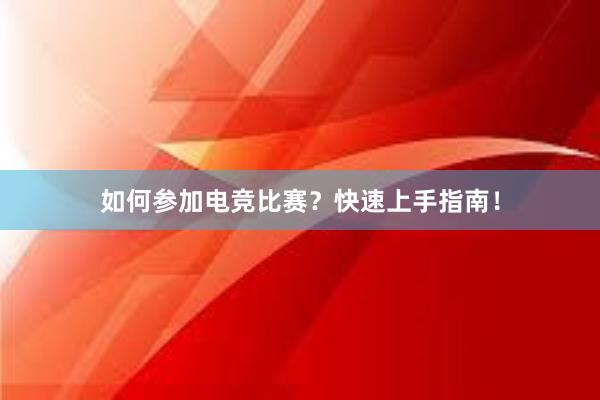 如何参加电竞比赛？快速上手指南！